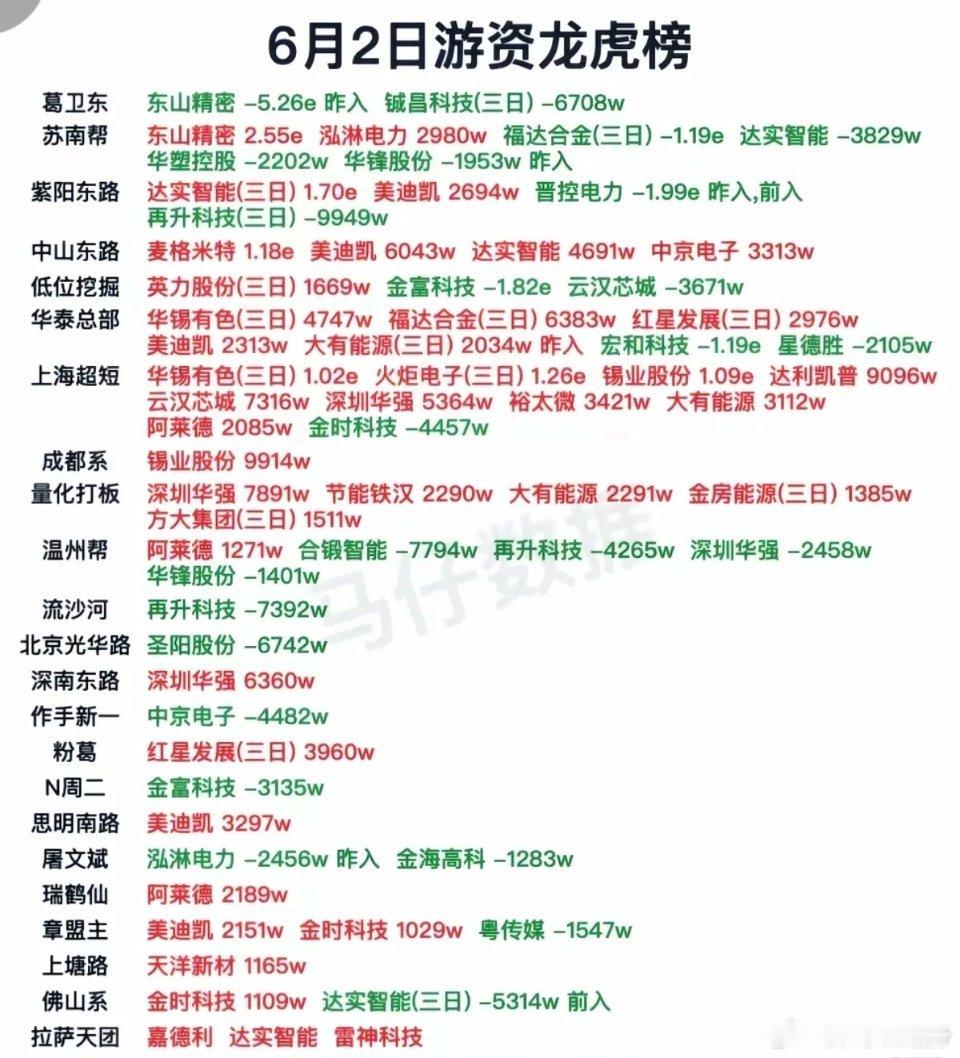 6月2日游资龙虎榜

葛卫东 东山精密 -5.26e 昨入 铖昌科技(三日) -6708w

苏南帮 东山精密 2.55e 泓淋电力 2980w 福达合金(三日) -1.19e 达实智能 -3829w 华塑控股 -2202w 华锋股份 -1953w 昨入

紫阳东路 达实智能(三日) 1.70e 美迪凯 2694w 晋控电力 -1.99e 昨入,前入 再升科技(三日) -9949w

中山东路 麦格米特 1.18e 美迪凯 6043w 达实智能 4691w 中京电子 3313w

低位挖掘 英力股份(三日) 1669w 金富科技 -1.82e 云汉芯城 -3671w

华泰总部 华锡有色(三日) 4747w 福达合金(三日) 6383w 红星发展(三日) 2976w 美迪凯 2313w 大有能源(三日) 2034w 昨入 宏和科技 -1.19e 星德胜 -2105w

上海超短 华锡有色(三日) 1.02e 火炬电子(三日) 1.26e 锡业股份 1.09e 达利凯普 9096w 云汉芯城 7316w 深圳华强 5364w 裕太微 3421w 大有能源 3112w 阿莱德 2085w 金时科技 -4457w

成都系 锡业股份 9914w

量化打板 深圳华强 7891w 节能铁汉 2290w 大有能源 2291w 金房能源(三日) 1385w 方大集团(三日) 1511w

温州帮 阿莱德 1271w 合锻智能 -7794w 再升科技 -4265w 深圳华强 -2458w 华锋股份 -1401w

流沙河 再升科技 -7392w

北京光华路 圣阳股份 -6742w

深南东路 深圳华强 6360w

作手新一 中京电子 -4482w

粉葛 红星发展(三日) 3960w

N周二 金富科技 -3135w

思明南路 美迪凯 3297w

屠文斌 泓淋电力 -2456w 昨入 金海高科 -1283w

瑞鹤仙 阿莱德 2189w

章盟主 美迪凯 2151w 金时科技 1029w 粤传媒 -1547w

上塘路 天洋新材 1165w

佛山系 金时科技 1109w 达实智能(三日) -5314w 前入

拉萨天团 嘉德利 达实智能 雷神科技

马仔数据